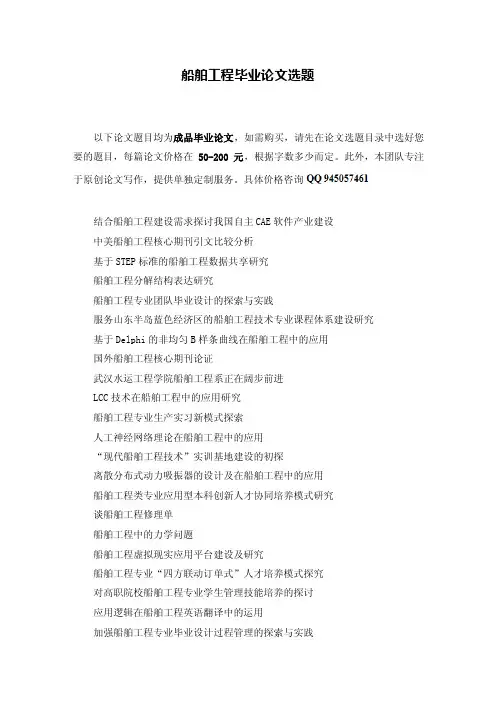 船舶工程毕业论文选题

以下论文题目均为成品毕业论文，如需购买，请先在论文选题目录中选好您要的题目，每篇论文价格在 50-200 元，根据字数多少而定。此外，本团队专注于原创论文写作，提供单独定制服务。具体价格咨询 QQ 945057461

结合船舶工程建设需求探讨我国自主 CAE 软件产业建设
中美船舶工程核心期刊引文比较分析
基于 STEP 标准的船舶工程数据共享研究
船舶工程分解结构表达研究
船舶工程专业团队毕业设计的探索与实践
服务山东半岛蓝色经济区的船舶工程技术专业课程体系建设研究
基于 Delphi 的非均匀 B 样条曲线在船舶工程中的应用
国外船舶工程核心期刊论证
武汉水运工程学院船舶工程系正在阔步前进
LCC 技术在船舶工程中的应用研究
船舶工程专业生产实习新模式探索
人工神经网络理论在船舶工程中的应用
“现代船舶工程技术”实训基地建设的初探
离散分布式动力吸振器的设计及在船舶工程中的应用
船舶工程类专业应用型本科创新人才协同培养模式研究
谈船舶工程修理单
船舶工程中的力学问题
船舶工程虚拟现实应用平台建设及研究
船舶工程专业“四方联动订单式”人才培养模式探究
对高职院校船舶工程专业学生管理技能培养的探讨
应用逻辑在船舶工程英语翻译中的运用
加强船舶工程专业毕业设计过程管理的探索与实践